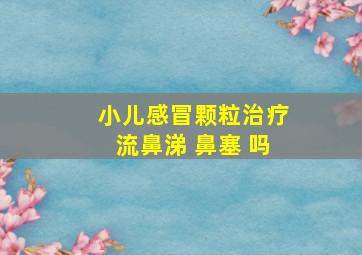 小儿感冒颗粒治疗
流鼻涕 鼻塞 吗